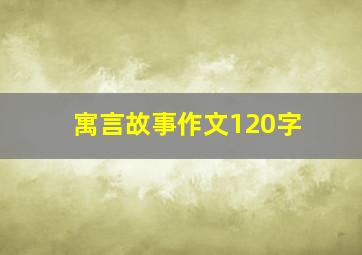 寓言故事作文120字